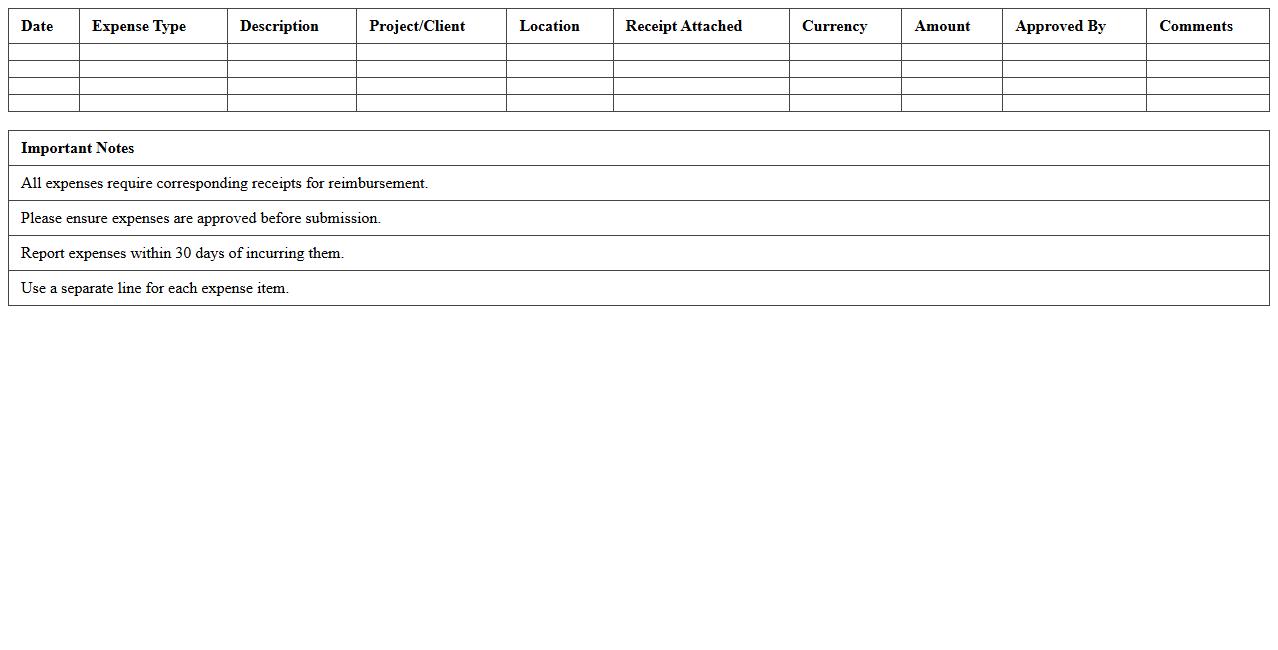 | Date | Expense Type | Description | Project/Client | Location | Receipt Attached | Currency | Amount | Approved By | Comments |
|---|---|---|---|---|---|---|---|---|---|
| | | | | | | | | | |
| | | | | | | | | | |
| | | | | | | | | | |
| | | | | | | | | | |

| Important Notes |
|---|
| All expenses require corresponding receipts for reimbursement. |
| Please ensure expenses are approved before submission. |
| Report expenses within 30 days of incurring them. |
| Use a separate line for each expense item. |